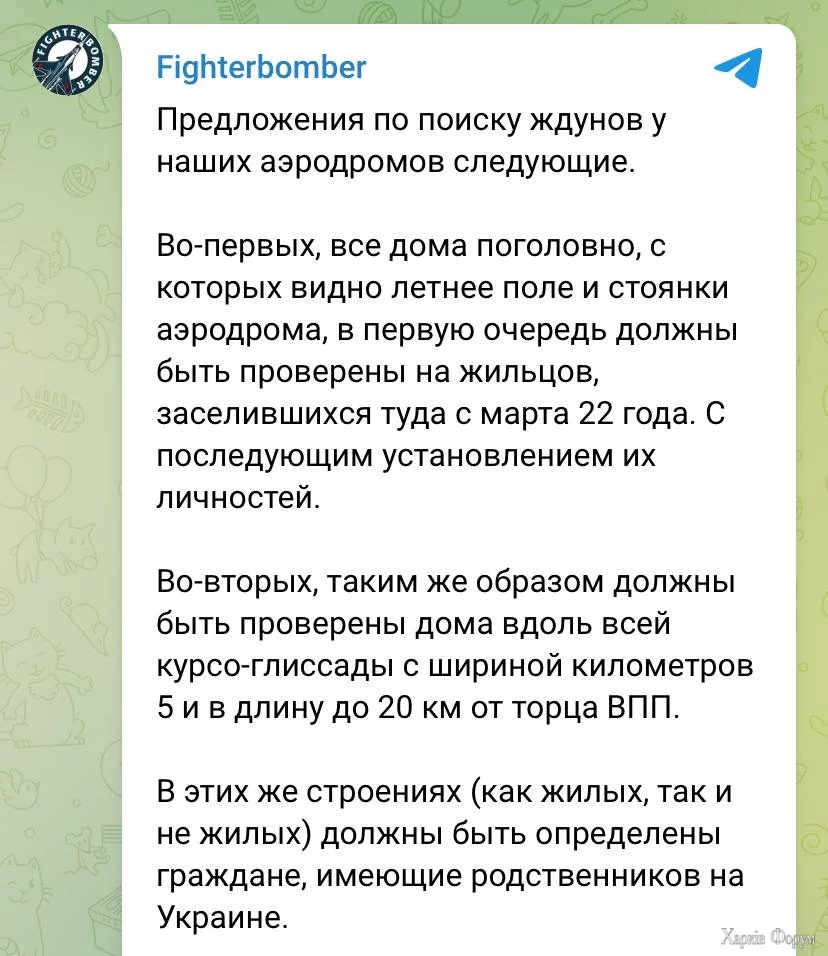 FIGHTERBOMBER

Fighterbomber

Предложения по поиску ждунов у наших аэродромов следующие.

Во-первых, все дома поголовно, с которых видно летнее поле и стоянки аэродрома, в первую очередь должны быть проверены на жильцов, заселившихся туда с марта 22 года. С последующим установлением их личностей.

Во-вторых, таким же образом должны быть проверены дома вдоль всей курсо-глиссады с шириной километров 5 и в длину до 20 км от торца ВПП.

В этих же строениях (как жилых, так и не жилых) должны быть определены граждане, имеющие родственников на Украине.

Харків Форум